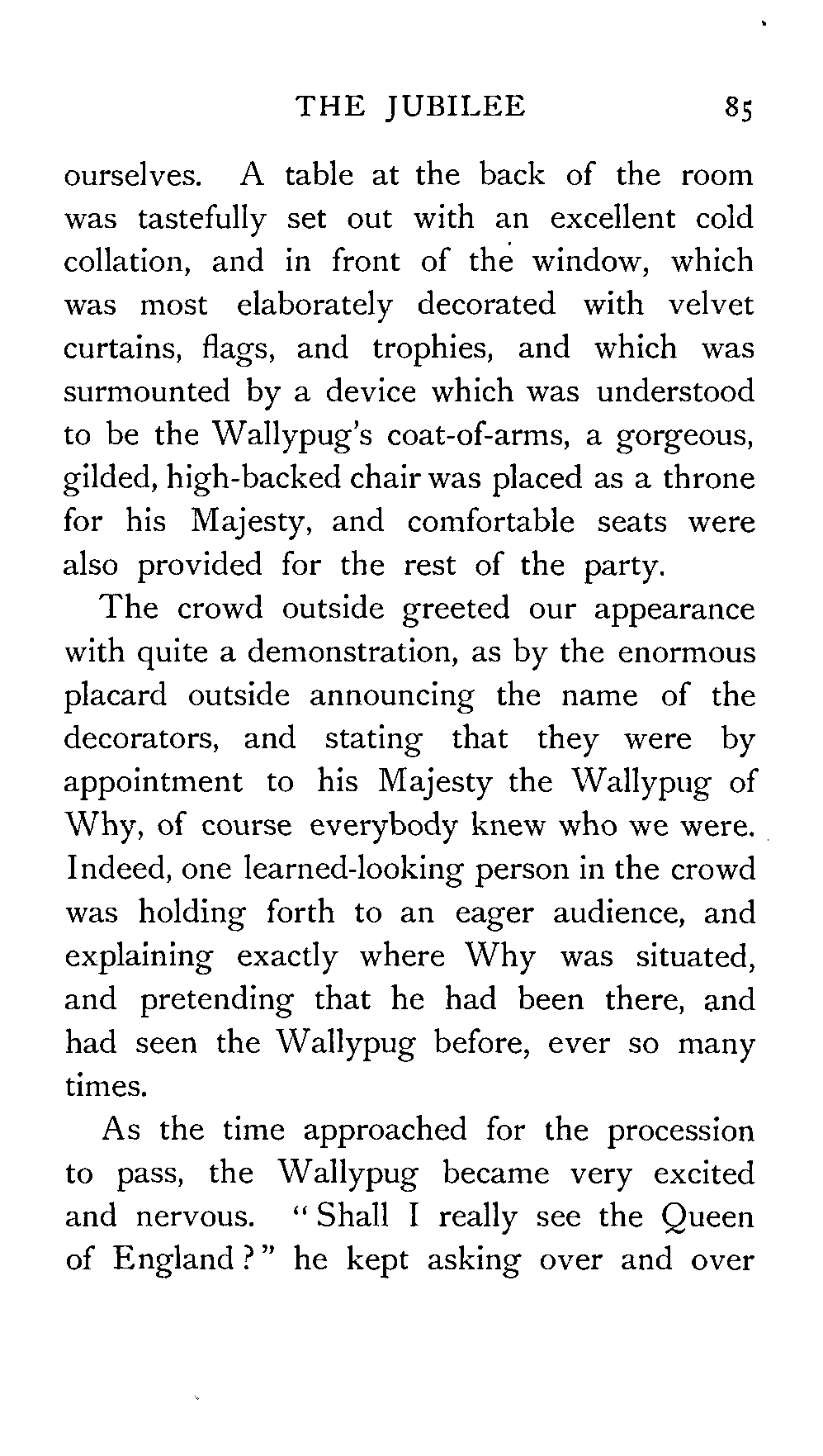 THE JUBILEE 85

ourselves. A table at the back of the room was tastefully set out with an excellent cold collation, and in front of the window, which was most elaborately decorated with velvet curtains, flags, and trophies, and which was surmounted by a device which was understood to be the Wallypug's coat-of-arms, a gorgeous, gilded, high-backed chair was placed as a throne for his Majesty, and comfortable seats were also provided for the rest of the party.

The crowd outside greeted our appearance with quite a demonstration, as by the enormous placard outside announcing the name of the decorators, and stating that they were by appointment to his Majesty the Wallypug of Why, of course everybody knew who we were. Indeed, one learned-looking person in the crowd was holding forth to an eager audience, and explaining exactly where Why was situated, and pretending that he had been there, and had seen the Wallypug before, ever so many times.

As the time approached for the procession to pass, the Wallypug became very excited and nervous. "Shall I really see the Queen of England?" he kept asking over and over